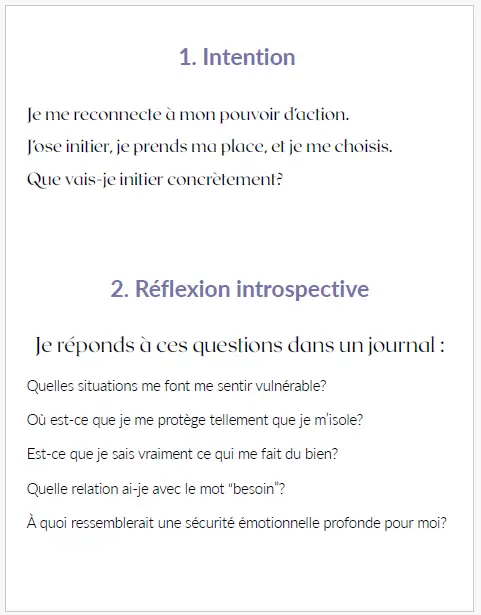 1. Intention

Je me reconnecte à mon pouvoir d'action.

J'ose initier, je prends ma place, et je me choisis.

Que vais-je initier concrètement?

2. Réflexion introspective

Je réponds à ces questions dans un journal :

Quelles situations me font me sentir vulnérable?

Où est-ce que je me protège tellement que je m'isole?

Est-ce que je sais vraiment ce qui me fait du bien?

Quelle relation ai-je avec le mot "besoin"?

À quoi ressemblerait une sécurité émotionnelle profonde pour moi?